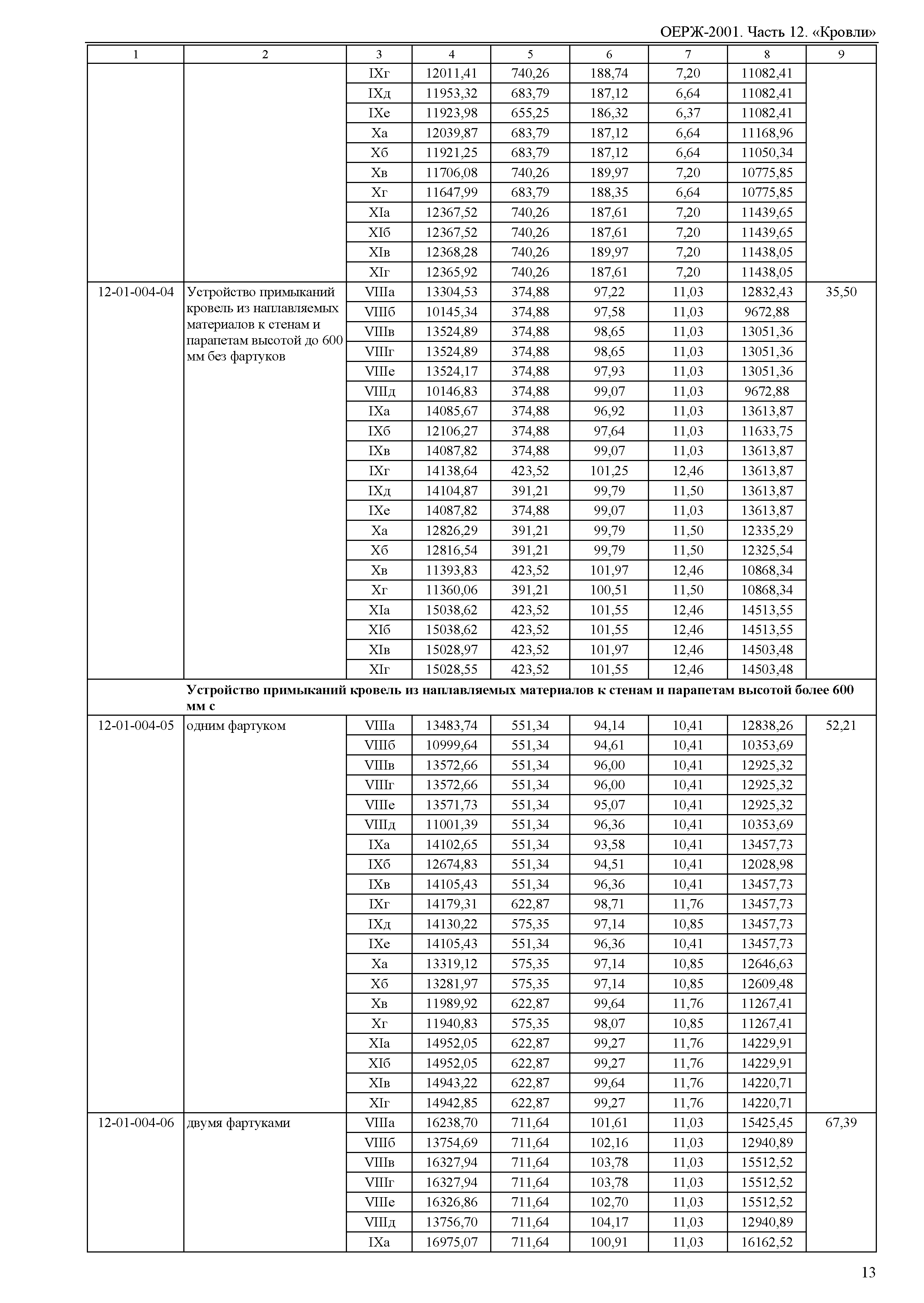 ОЕРЖ-2001. Часть 12. «Кровли»

| 1 | 2 | 3 | 4 | 5 | 6 | 7 | 8 | 9 |
|---|---|---|---|---|---|---|---|---|
| | | IXг | 12011,41 | 740,26 | 188,74 | 7,20 | 11082,41 | |
| | | IXд | 11953,32 | 683,79 | 187,12 | 6,64 | 11082,41 | |
| | | IXе | 11923,98 | 655,25 | 186,32 | 6,37 | 11082,41 | |
| | | Xа | 12039,87 | 683,79 | 187,12 | 6,64 | 11168,96 | |
| | | Xб | 11921,25 | 683,79 | 187,12 | 6,64 | 11050,34 | |
| | | Xв | 11706,08 | 740,26 | 189,97 | 7,20 | 10775,85 | |
| | | Xг | 11647,99 | 683,79 | 188,35 | 6,64 | 10775,85 | |
| | | XIа | 12367,52 | 740,26 | 187,61 | 7,20 | 11439,65 | |
| | | XIб | 12367,52 | 740,26 | 187,61 | 7,20 | 11439,65 | |
| | | XIв | 12368,28 | 740,26 | 189,97 | 7,20 | 11438,05 | |
| | | XIг | 12365,92 | 740,26 | 187,61 | 7,20 | 11438,05 | |
| 12-01-004-04 | Устройство примыканий кровель из наплавляемых материалов к стенам и парапетам высотой до 600 мм без фартуков | VIIIа | 13304,53 | 374,88 | 97,22 | 11,03 | 12832,43 | 35,50 |
| | | VIIIб | 10145,34 | 374,88 | 97,58 | 11,03 | 9672,88 | |
| | | VIIIв | 13524,89 | 374,88 | 98,65 | 11,03 | 13051,36 | |
| | | VIIIг | 13524,89 | 374,88 | 98,65 | 11,03 | 13051,36 | |
| | | VIIIе | 13524,17 | 374,88 | 97,93 | 11,03 | 13051,36 | |
| | | VIIIд | 10146,83 | 374,88 | 99,07 | 11,03 | 9672,88 | |
| | | IXа | 14085,67 | 374,88 | 96,92 | 11,03 | 13613,87 | |
| | | IXб | 12106,27 | 374,88 | 97,64 | 11,03 | 11633,75 | |
| | | IXв | 14087,82 | 374,88 | 99,07 | 11,03 | 13613,87 | |
| | | IXг | 14138,64 | 423,52 | 101,25 | 12,46 | 13613,87 | |
| | | IXд | 14104,87 | 391,21 | 99,79 | 11,50 | 13613,87 | |
| | | IXе | 14087,82 | 374,88 | 99,07 | 11,03 | 13613,87 | |
| | | Xа | 12826,29 | 391,21 | 99,79 | 11,50 | 12335,29 | |
| | | Xб | 12816,54 | 391,21 | 99,79 | 11,50 | 12325,54 | |
| | | Xв | 11393,83 | 423,52 | 101,97 | 12,46 | 10868,34 | |
| | | Xг | 11360,06 | 391,21 | 100,51 | 11,50 | 10868,34 | |
| | | XIа | 15038,62 | 423,52 | 101,55 | 12,46 | 14513,55 | |
| | | XIб | 15038,62 | 423,52 | 101,55 | 12,46 | 14513,55 | |
| | | XIв | 15028,97 | 423,52 | 101,97 | 12,46 | 14503,48 | |
| | | XIг | 15028,55 | 423,52 | 101,55 | 12,46 | 14503,48 | |
| | **Устройство примыканий кровель из наплавляемых материалов к стенам и парапетам высотой более 600 мм с** | | | | | | | |
| 12-01-004-05 | одним фартуком | VIIIа | 13483,74 | 551,34 | 94,14 | 10,41 | 12838,26 | 52,21 |
| | | VIIIб | 10999,64 | 551,34 | 94,61 | 10,41 | 10353,69 | |
| | | VIIIв | 13572,66 | 551,34 | 96,00 | 10,41 | 12925,32 | |
| | | VIIIг | 13572,66 | 551,34 | 96,00 | 10,41 | 12925,32 | |
| | | VIIIе | 13571,73 | 551,34 | 95,07 | 10,41 | 12925,32 | |
| | | VIIIд | 11001,39 | 551,34 | 96,36 | 10,41 | 10353,69 | |
| | | IXа | 14102,65 | 551,34 | 93,58 | 10,41 | 13457,73 | |
| | | IXб | 12674,83 | 551,34 | 94,51 | 10,41 | 12028,98 | |
| | | IXв | 14105,43 | 551,34 | 96,36 | 10,41 | 13457,73 | |
| | | IXг | 14179,31 | 622,87 | 98,71 | 11,76 | 13457,73 | |
| | | IXд | 14130,22 | 575,35 | 97,14 | 10,85 | 13457,73 | |
| | | IXе | 14105,43 | 551,34 | 96,36 | 10,41 | 13457,73 | |
| | | Xа | 13319,12 | 575,35 | 97,14 | 10,85 | 12646,63 | |
| | | Xб | 13281,97 | 575,35 | 97,14 | 10,85 | 12609,48 | |
| | | Xв | 11989,92 | 622,87 | 99,64 | 11,76 | 11267,41 | |
| | | Xг | 11940,83 | 575,35 | 98,07 | 10,85 | 11267,41 | |
| | | XIа | 14952,05 | 622,87 | 99,27 | 11,76 | 14229,91 | |
| | | XIб | 14952,05 | 622,87 | 99,27 | 11,76 | 14229,91 | |
| | | XIв | 14943,22 | 622,87 | 99,64 | 11,76 | 14220,71 | |
| | | XIг | 14942,85 | 622,87 | 99,27 | 11,76 | 14220,71 | |
| 12-01-004-06 | двумя фартуками | VIIIа | 16238,70 | 711,64 | 101,61 | 11,03 | 15425,45 | 67,39 |
| | | VIIIб | 13754,69 | 711,64 | 102,16 | 11,03 | 12940,89 | |
| | | VIIIв | 16327,94 | 711,64 | 103,78 | 11,03 | 15512,52 | |
| | | VIIIг | 16327,94 | 711,64 | 103,78 | 11,03 | 15512,52 | |
| | | VIIIе | 16326,86 | 711,64 | 102,70 | 11,03 | 15512,52 | |
| | | VIIIд | 13756,70 | 711,64 | 104,17 | 11,03 | 12940,89 | |
| | | IXа | 16975,07 | 711,64 | 100,91 | 11,03 | 16162,52 | |

13